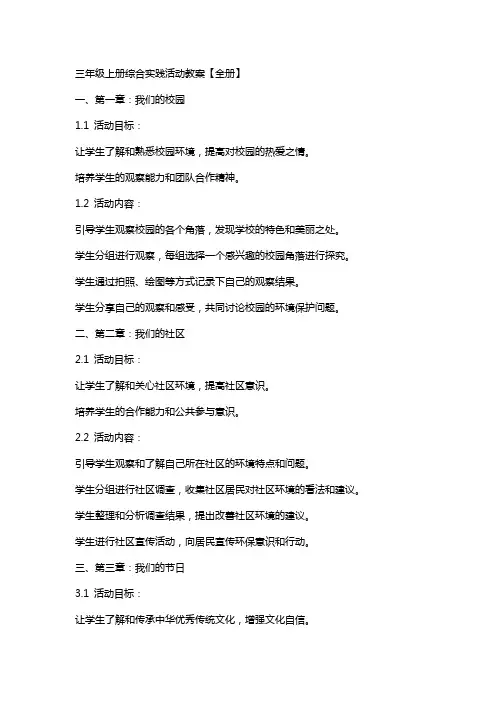 三年级上册综合实践活动教案【全册】

一、第一章：我们的校园

1.1 活动目标：

让学生了解和熟悉校园环境，提高对校园的热爱之情。

培养学生的观察能力和团队合作精神。

1.2 活动内容：

引导学生观察校园的各个角落，发现学校的特色和美丽之处。

学生分组进行观察，每组选择一个感兴趣的校园角落进行探究。

学生通过拍照、绘图等方式记录下自己的观察结果。

学生分享自己的观察和感受，共同讨论校园的环境保护问题。

二、第二章：我们的社区

2.1 活动目标：

让学生了解和关心社区环境，提高社区意识。

培养学生的合作能力和公共参与意识。

2.2 活动内容：

引导学生观察和了解自己所在社区的环境特点和问题。

学生分组进行社区调查，收集社区居民对社区环境的看法和建议。

学生整理和分析调查结果，提出改善社区环境的建议。

学生进行社区宣传活动，向居民宣传环保意识和行动。

三、第三章：我们的节日

3.1 活动目标：

让学生了解和传承中华优秀传统文化，增强文化自信。